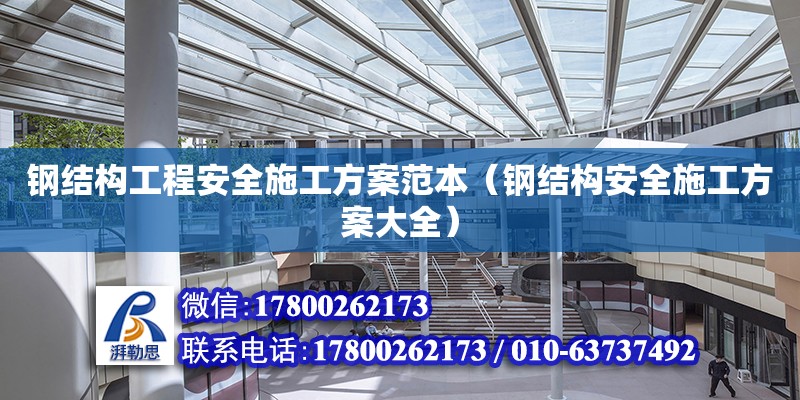 钢结构工程安全施工方案范本（钢结构安全施工方案大全）

湃勒思

微信：17800262173

联系电话：17800262173 / 010-63737492